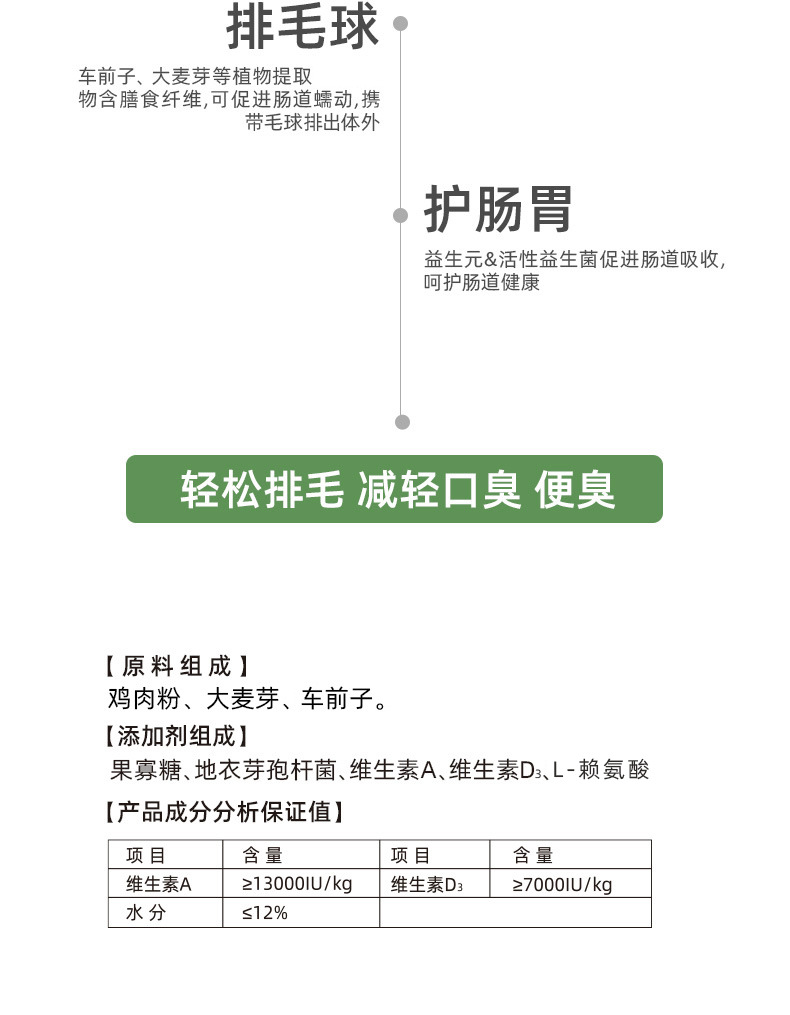 排毛球

车前子、大麦芽等植物提取物含膳食纤维，可促进肠道蠕动，携带毛球排出体外

护肠胃

益生元&活性益生菌促进肠道吸收，呵护肠道健康

轻松排毛 减轻口臭 便臭

【原料组成】
鸡肉粉、大麦芽、车前子。

【添加剂组成】
果寡糖、地衣芽孢杆菌、维生素A、维生素$D_3$、L-赖氨酸

【产品成分分析保证值】

| 项目 | 含量 | 项目 | 含量 |
|---|---|---|---|
| 维生素A | ≥13000IU/kg | 维生素$D_3$ | ≥7000IU/kg |
| 水分 | ≤12% | | |